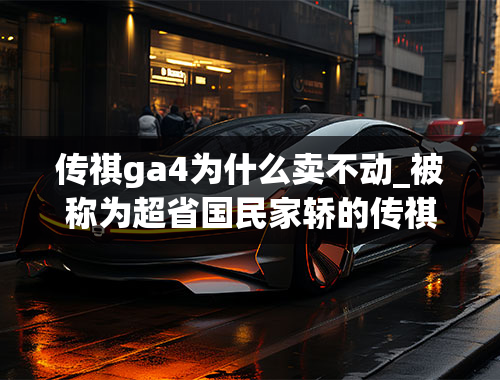 传祺ga4为什么卖不动_被称为超省国民家轿的传祺